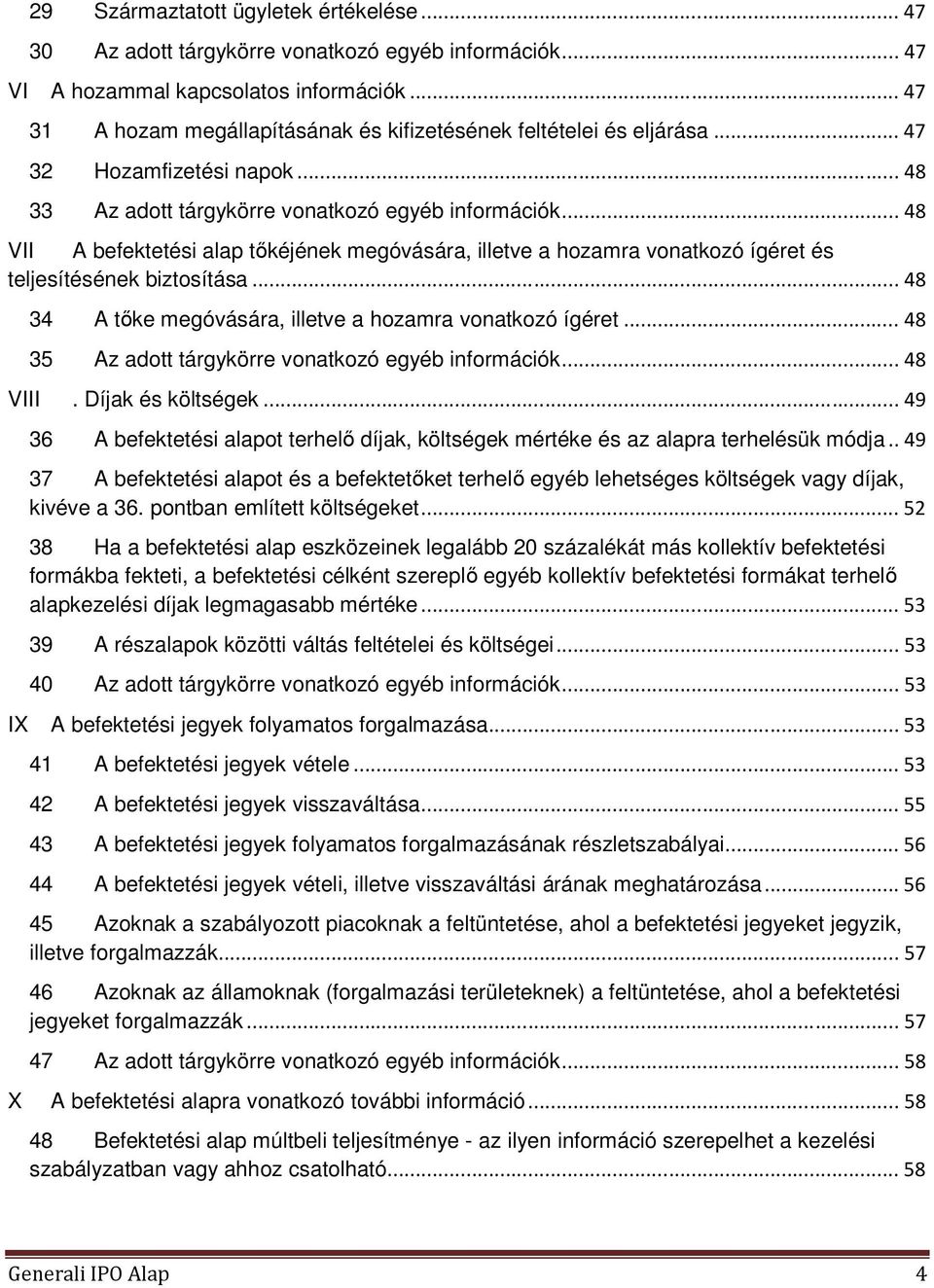 29 Származtatott ügyletek értékelése ... 47

30 Az adott tárgykörre vonatkozó egyéb információk ... 47

VI A hozammal kapcsolatos információk ... 47

31 A hozam megállapításának és kifizetésének feltételei és eljárása ... 47

32 Hozamfizetési napok ... 48

33 Az adott tárgykörre vonatkozó egyéb információk ... 48

VII A befektetési alap tőkéjének megóvására, illetve a hozamra vonatkozó ígéret és teljesítésének biztosítása ... 48

34 A tőke megóvására, illetve a hozamra vonatkozó ígéret ... 48

35 Az adott tárgykörre vonatkozó egyéb információk ... 48

VIII . Díjak és költségek ... 49

36 A befektetési alapot terhelő díjak, költségek mértéke és az alapra terhelésük módja .. 49

37 A befektetési alapot és a befektetőket terhelő egyéb lehetséges költségek vagy díjak, kivéve a 36. pontban említett költségeket ... 52

38 Ha a befektetési alap eszközeinek legalább 20 százalékát más kollektív befektetési formákba fekteti, a befektetési célként szereplő egyéb kollektív befektetési formákat terhelő alapkezelési díjak legmagasabb mértéke ... 53

39 A részalapok közötti váltás feltételei és költségei ... 53

40 Az adott tárgykörre vonatkozó egyéb információk ... 53

IX A befektetési jegyek folyamatos forgalmazása ... 53

41 A befektetési jegyek vétele ... 53

42 A befektetési jegyek visszaváltása ... 55

43 A befektetési jegyek folyamatos forgalmazásának részletszabályai ... 56

44 A befektetési jegyek vételi, illetve visszaváltási árának meghatározása ... 56

45 Azoknak a szabályozott piacoknak a feltüntetése, ahol a befektetési jegyeket jegyzik, illetve forgalmazzák ... 57

46 Azoknak az államoknak (forgalmazási területeknek) a feltüntetése, ahol a befektetési jegyeket forgalmazzák ... 57

47 Az adott tárgykörre vonatkozó egyéb információk ... 58

X A befektetési alapra vonatkozó további információ ... 58

48 Befektetési alap múltbeli teljesítménye - az ilyen információ szerepelhet a kezelési szabályzatban vagy ahhoz csatolható ... 58

Generali IPO Alap 4